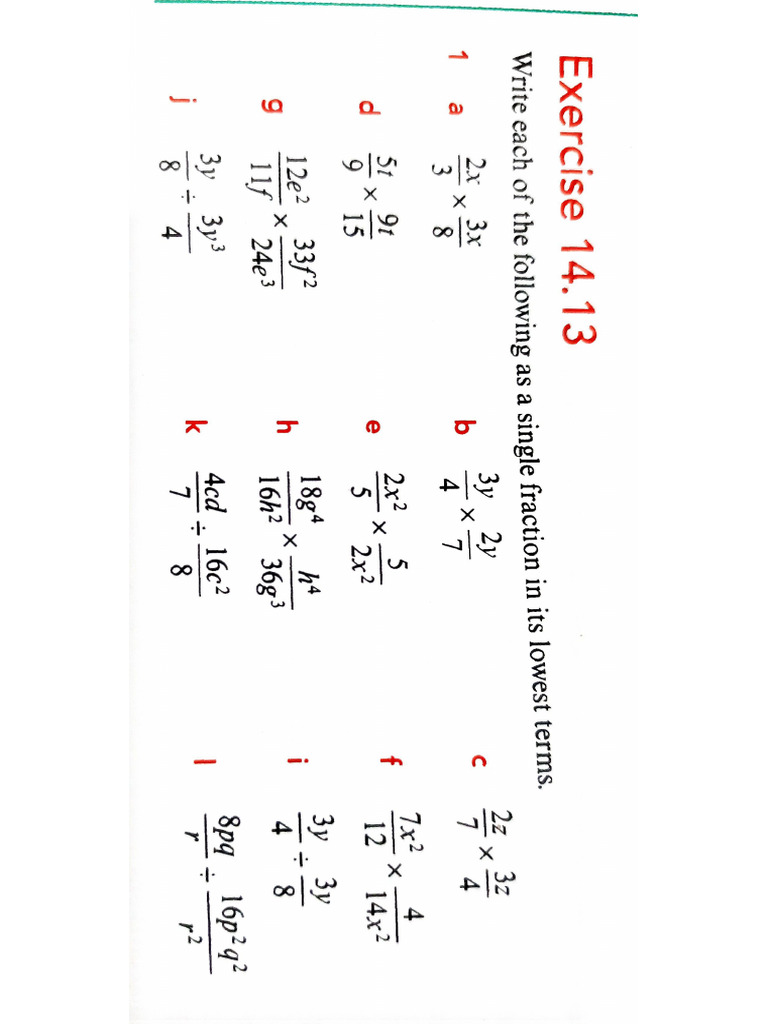 Exercise 14.13

Write each of the following as a single fraction in its lowest terms.

1 a $\frac{2x}{3} \times \frac{3x}{8}$

b $\frac{3y}{4} \times \frac{2y}{7}$

c $\frac{2z}{7} \times \frac{3z}{4}$

d $\frac{5t}{9} \times \frac{9t}{15}$

e $\frac{2x^2}{5} \times \frac{5}{2x^2}$

f $\frac{7x^2}{12} \times \frac{4}{14x^2}$

g $\frac{12e^2}{11f} \times \frac{33f^2}{24e^3}$

h $\frac{18g^4}{16h^2} \times \frac{h^4}{36g^3}$

i $\frac{3y}{4} \div \frac{3y}{8}$

j $\frac{3y}{8} \div \frac{3y^3}{4}$

k $\frac{4cd}{7} \div \frac{16c^2}{8}$

l $\frac{8pq}{r} \div \frac{16p^2q^2}{r^2}$